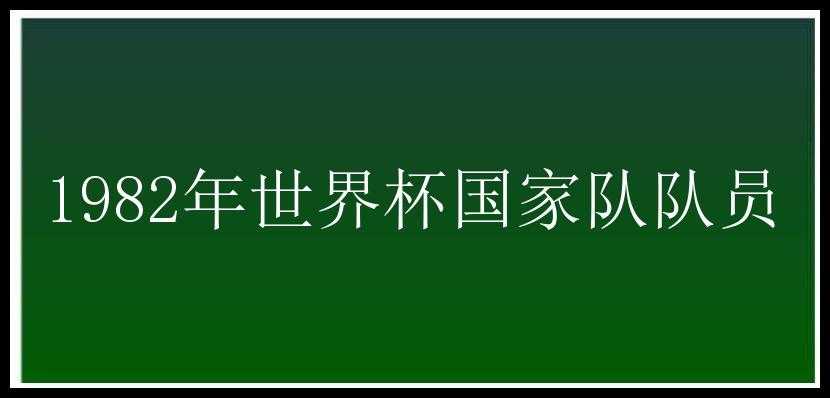 1982年世界杯国家队队员